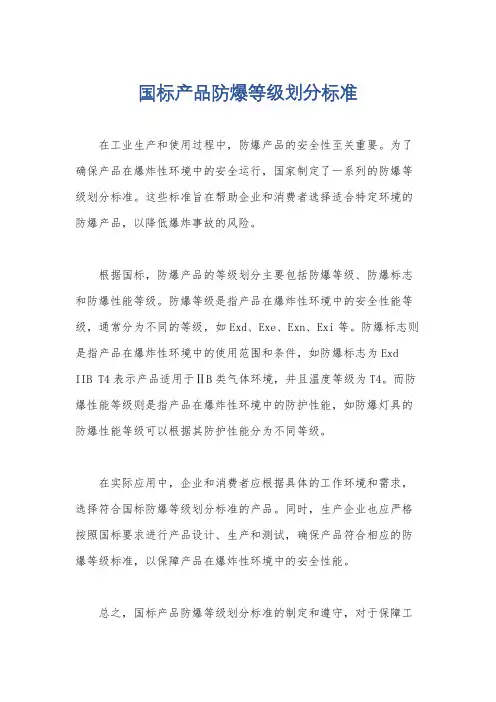 国标产品防爆等级划分标准

在工业生产和使用过程中，防爆产品的安全性至关重要。为了确保产品在爆炸性环境中的安全运行，国家制定了一系列的防爆等级划分标准。这些标准旨在帮助企业和消费者选择适合特定环境的防爆产品，以降低爆炸事故的风险。

根据国标，防爆产品的等级划分主要包括防爆等级、防爆标志和防爆性能等级。防爆等级是指产品在爆炸性环境中的安全性能等级，通常分为不同的等级，如Exd、Exe、Exn、Exi等。防爆标志则是指产品在爆炸性环境中的使用范围和条件，如防爆标志为Exd IIB T4表示产品适用于ⅡB类气体环境，并且温度等级为T4。而防爆性能等级则是指产品在爆炸性环境中的防护性能，如防爆灯具的防爆性能等级可以根据其防护性能分为不同等级。

在实际应用中，企业和消费者应根据具体的工作环境和需求，选择符合国标防爆等级划分标准的产品。同时，生产企业也应严格按照国标要求进行产品设计、生产和测试，确保产品符合相应的防爆等级标准，以保障产品在爆炸性环境中的安全性能。

总之，国标产品防爆等级划分标准的制定和遵守，对于保障工